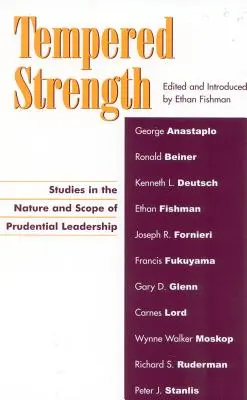 Tempered Strength

Edited and Introduced by Ethan Fishman

Studies in the Nature and Scope of Prudential Leadership

George Anastaplo

Ronald Beiner

Kenneth L. Deutsch

Ethan Fishman

Joseph R. Fornieri

Francis Fukuyama

Gary D. Glenn

Carnes Lord

Wynne Walker Moskop

Richard S. Ruderman

Peter J. Stanlis